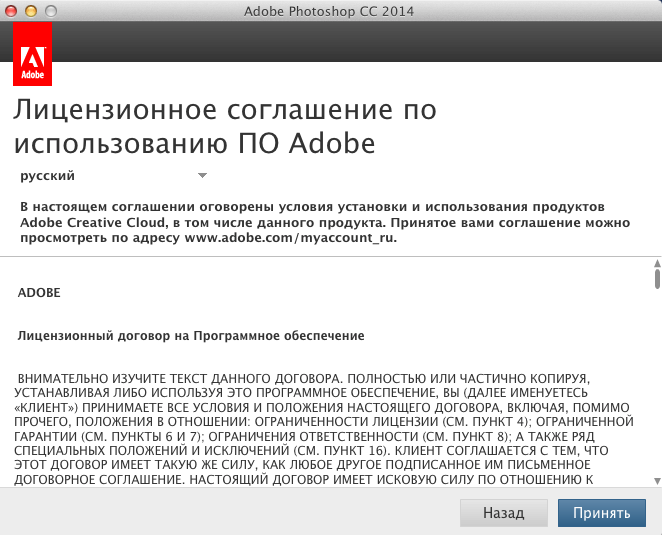 Adobe Photoshop CC 2014

Adobe

Лицензионное соглашение по использованию ПО Adobe

русский

В настоящем соглашении оговорены условия установки и использования продуктов Adobe Creative Cloud, в том числе данного продукта. Принятое вами соглашение можно просмотреть по адресу www.adobe.com/myaccount_ru.

ADOBE

Лицензионный договор на Программное обеспечение

ВНИМАТЕЛЬНО ИЗУЧИТЕ ТЕКСТ ДАННОГО ДОГОВОРА. ПОЛНОСТЬЮ ИЛИ ЧАСТИЧНО КОПИРУЯ, УСТАНАВЛИВАЯ ЛИБО ИСПОЛЬЗУЯ ЭТО ПРОГРАММНОЕ ОБЕСПЕЧЕНИЕ, ВЫ (ДАЛЕЕ ИМЕНУЕТЕСЬ «КЛИЕНТ») ПРИНИМАЕТЕ ВСЕ УСЛОВИЯ И ПОЛОЖЕНИЯ НАСТОЯЩЕГО ДОГОВОРА, ВКЛЮЧАЯ, ПОМИМО ПРОЧЕГО, ПОЛОЖЕНИЯ В ОТНОШЕНИИ: ОГРАНИЧЕННОСТИ ЛИЦЕНЗИИ (СМ. ПУНКТ 4); ОГРАНИЧЕННОЙ ГАРАНТИИ (СМ. ПУНКТЫ 6 И 7); ОГРАНИЧЕНИЯ ОТВЕТСТВЕННОСТИ (СМ. ПУНКТ 8); А ТАКЖЕ РЯД СПЕЦИАЛЬНЫХ ПОЛОЖЕНИЙ И ИСКЛЮЧЕНИЙ (СМ. ПУНКТ 16). КЛИЕНТ СОГЛАШАЕТСЯ С ТЕМ, ЧТО ЭТОТ ДОГОВОР ИМЕЕТ ТАКУЮ ЖЕ СИЛУ, КАК ЛЮБОЕ ДРУГОЕ ПОДПИСАННОЕ ИМ ПИСЬМЕННОЕ ДОГОВОРНОЕ СОГЛАШЕНИЕ. НАСТОЯЩИЙ ДОГОВОР ИМЕЕТ ИСКОВУЮ СИЛУ ПО ОТНОШЕНИЮ К

Назад

Принять